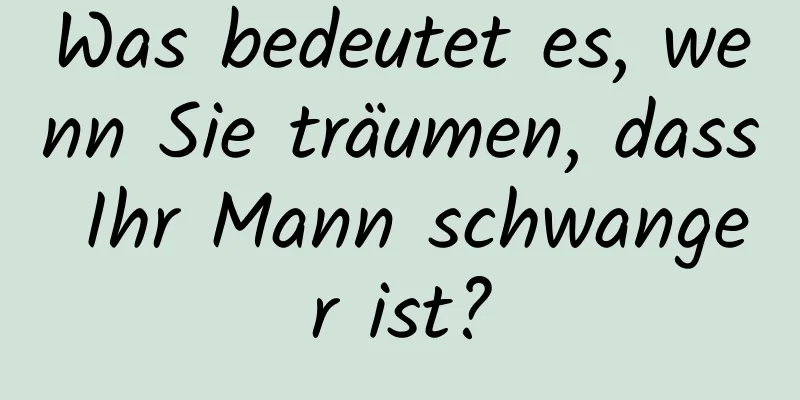 Was bedeutet es, wenn Sie träumen, dass Ihr Mann schwanger ist?